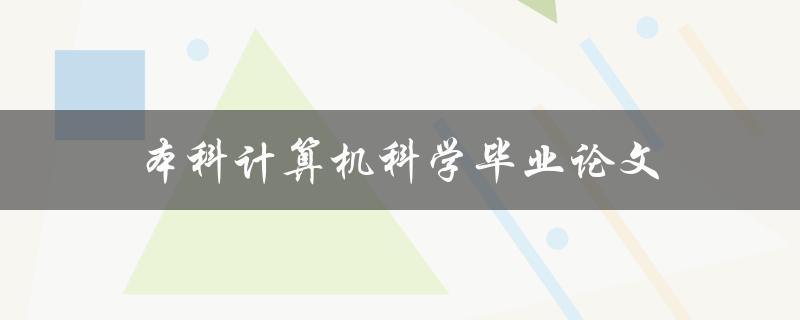 本科计算机科学毕业论文